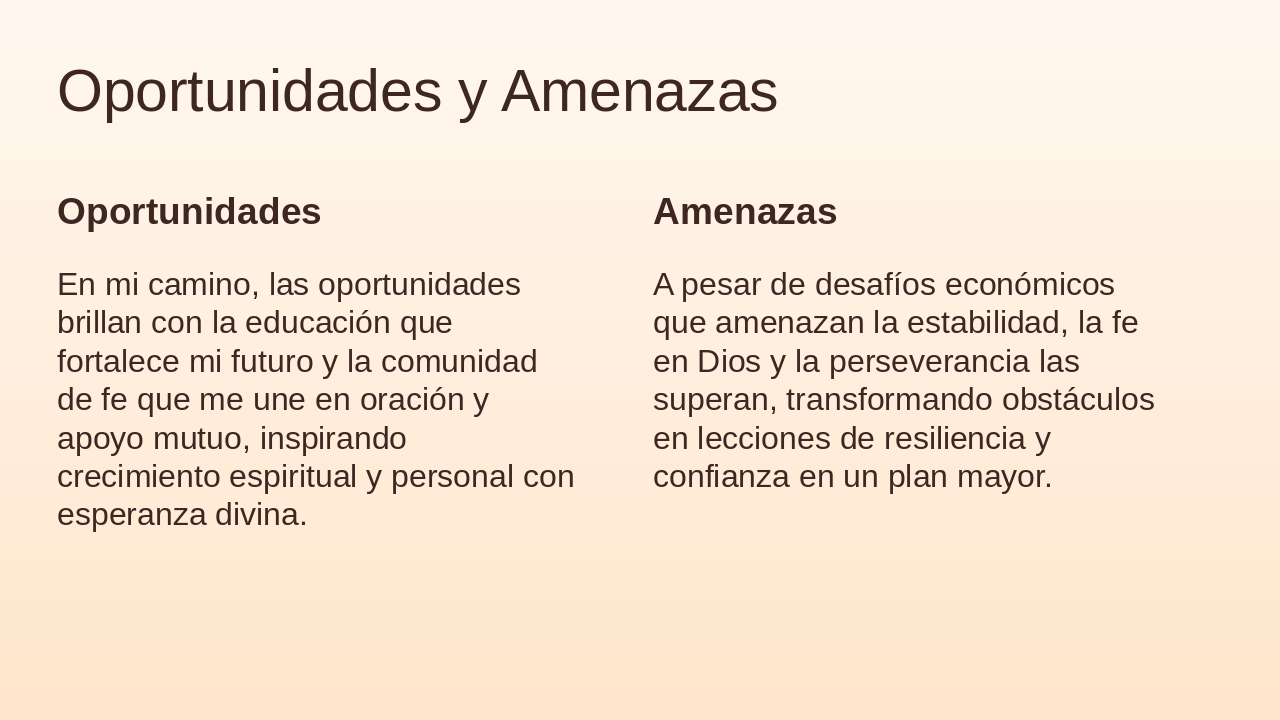 Oportunidades y Amenazas

Oportunidades

En mi camino, las oportunidades brillan con la educación que fortalece mi futuro y la comunidad de fe que me une en oración y apoyo mutuo, inspirando crecimiento espiritual y personal con esperanza divina.

Amenazas

A pesar de desafíos económicos que amenazan la estabilidad, la fe en Dios y la perseverancia las superan, transformando obstáculos en lecciones de resiliencia y confianza en un plan mayor.